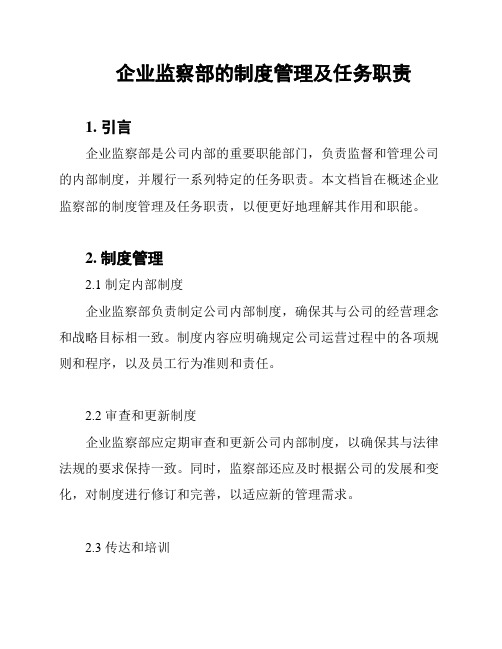 企业监察部的制度管理及任务职责

1. 引言

企业监察部是公司内部的重要职能部门，负责监督和管理公司的内部制度，并履行一系列特定的任务职责。本文档旨在概述企业监察部的制度管理及任务职责，以便更好地理解其作用和职能。

2. 制度管理

2.1 制定内部制度

企业监察部负责制定公司内部制度，确保其与公司的经营理念和战略目标相一致。制度内容应明确规定公司运营过程中的各项规则和程序，以及员工行为准则和责任。

2.2 审查和更新制度

企业监察部应定期审查和更新公司内部制度，以确保其与法律法规的要求保持一致。同时，监察部还应及时根据公司的发展和变化，对制度进行修订和完善，以适应新的管理需求。

2.3 传达和培训